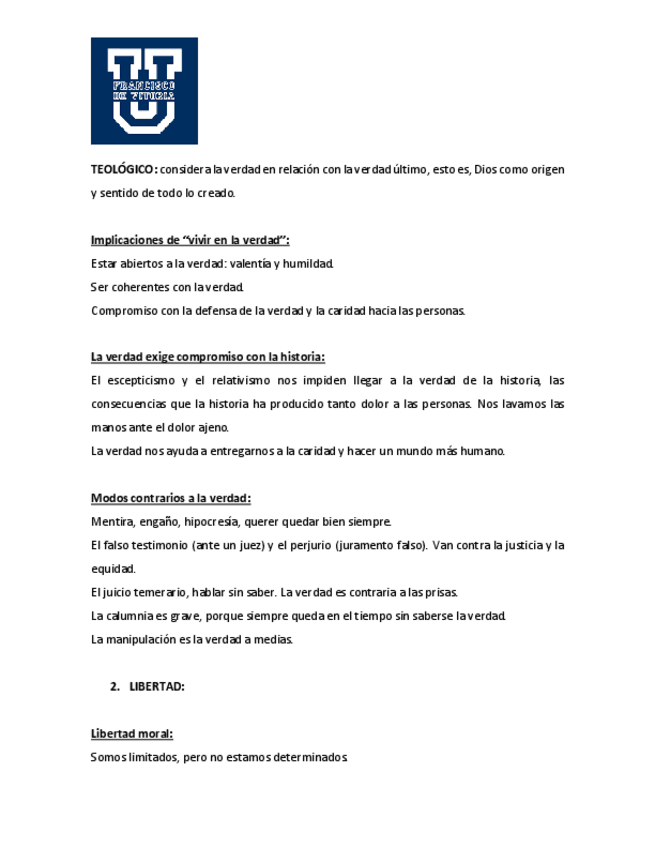 FRANCISCO DE VITORIA

TEOLÓGICO: considera la verdad en relación con la verdad último, esto es, Dios como origen y sentido de todo lo creado.

Implicaciones de "vivir en la verdad":
Estar abiertos a la verdad: valentía y humildad.
Ser coherentes con la verdad.
Compromiso con la defensa de la verdad y la caridad hacia las personas.

La verdad exige compromiso con la historia:
El escepticismo y el relativismo nos impiden llegar a la verdad de la historia, las consecuencias que la historia ha producido tanto dolor a las personas. Nos lavamos las manos ante el dolor ajeno.
La verdad nos ayuda a entregarnos a la caridad y hacer un mundo más humano.

Modos contrarios a la verdad:
Mentira, engaño, hipocresía, querer quedar bien siempre.
El falso testimonio (ante un juez) y el perjurio (juramento falso). Van contra la justicia y la equidad.
El juicio temerario, hablar sin saber. La verdad es contraria a las prisas.
La calumnia es grave, porque siempre queda en el tiempo sin saberse la verdad.
La manipulación es la verdad a medias.

2. LIBERTAD:

Libertad moral:
Somos limitados, pero no estamos determinados.